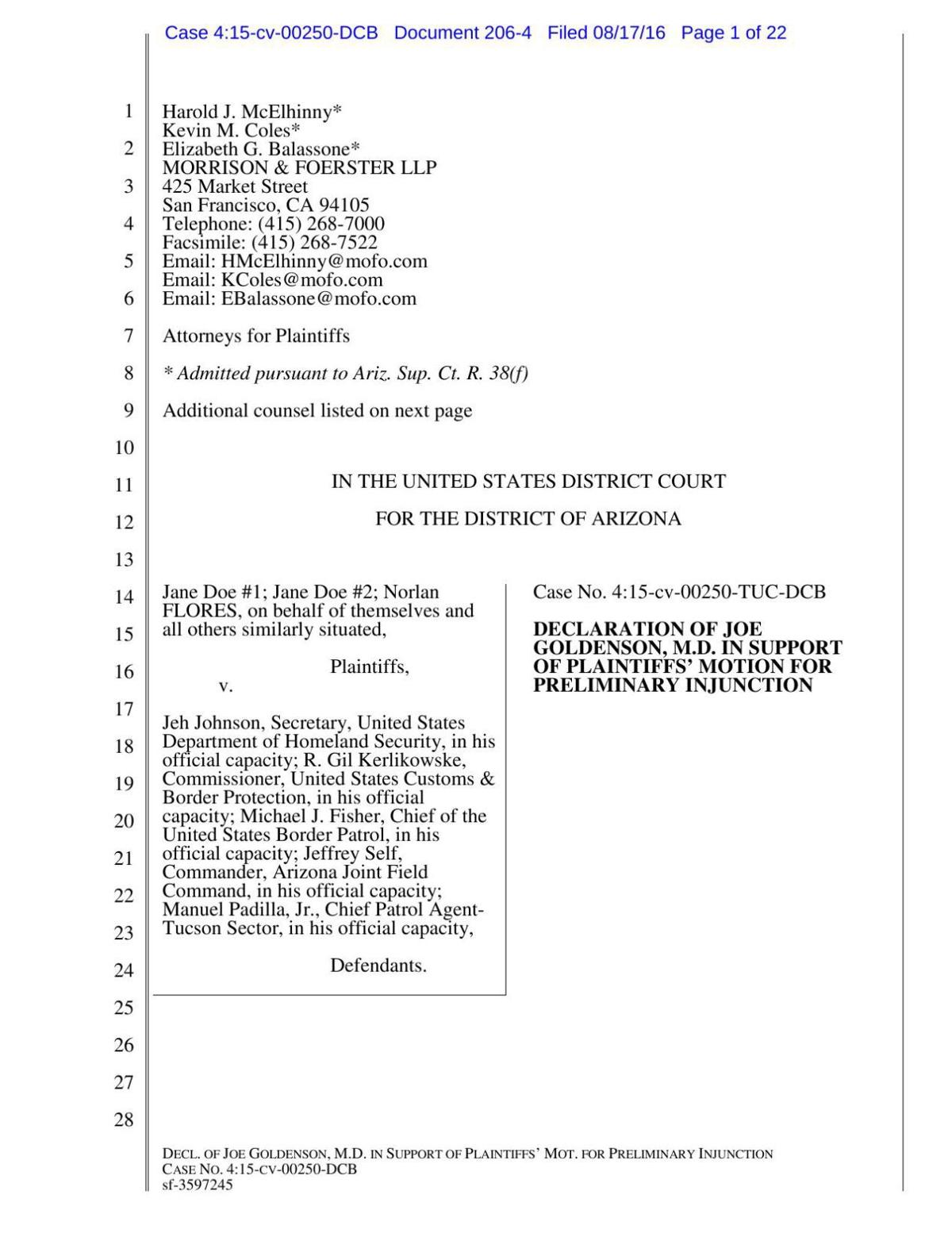 Case 4:15-cv-00250-DCB Document 206-4 Filed 08/17/16 Page 1 of 22

1
2
3
4
5
6
7
8
9
10
11
12
13
14
15
16
17
18
19
20
21
22
23
24
25
26
27
28

Harold J. McElhinny*
Kevin M. Coles*
Elizabeth G. Balassone*
MORRISON & FOERSTER LLP
425 Market Street
San Francisco, CA 94105
Telephone: (415) 268-7000
Facsimile: (415) 268-7522
Email: HMcElhinny@mofo.com
Email: KColes@mofo.com
Email: EBalassone@mofo.com

Attorneys for Plaintiffs

* Admitted pursuant to Ariz. Sup. Ct. R. 38(f)

Additional counsel listed on next page

IN THE UNITED STATES DISTRICT COURT

FOR THE DISTRICT OF ARIZONA

Jane Doe #1; Jane Doe #2; Norlan FLORES, on behalf of themselves and all others similarly situated,

Plaintiffs,

v.

Jeh Johnson, Secretary, United States Department of Homeland Security, in his official capacity; R. Gil Kerlikowske, Commissioner, United States Customs & Border Protection, in his official capacity; Michael J. Fisher, Chief of the United States Border Patrol, in his official capacity; Jeffrey Self, Commander, Arizona Joint Field Command, in his official capacity; Manuel Padilla, Jr., Chief Patrol Agent-Tucson Sector, in his official capacity,

Defendants.

Case No. 4:15-cv-00250-TUC-DCB

DECLARATION OF JOE GOLDENSON, M.D. IN SUPPORT OF PLAINTIFFS' MOTION FOR PRELIMINARY INJUNCTION

DECL. OF JOE GOLDENSON, M.D. IN SUPPORT OF PLAINTIFFS' MOT. FOR PRELIMINARY INJUNCTION
CASE NO. 4:15-CV-00250-DCB
sf-3597245